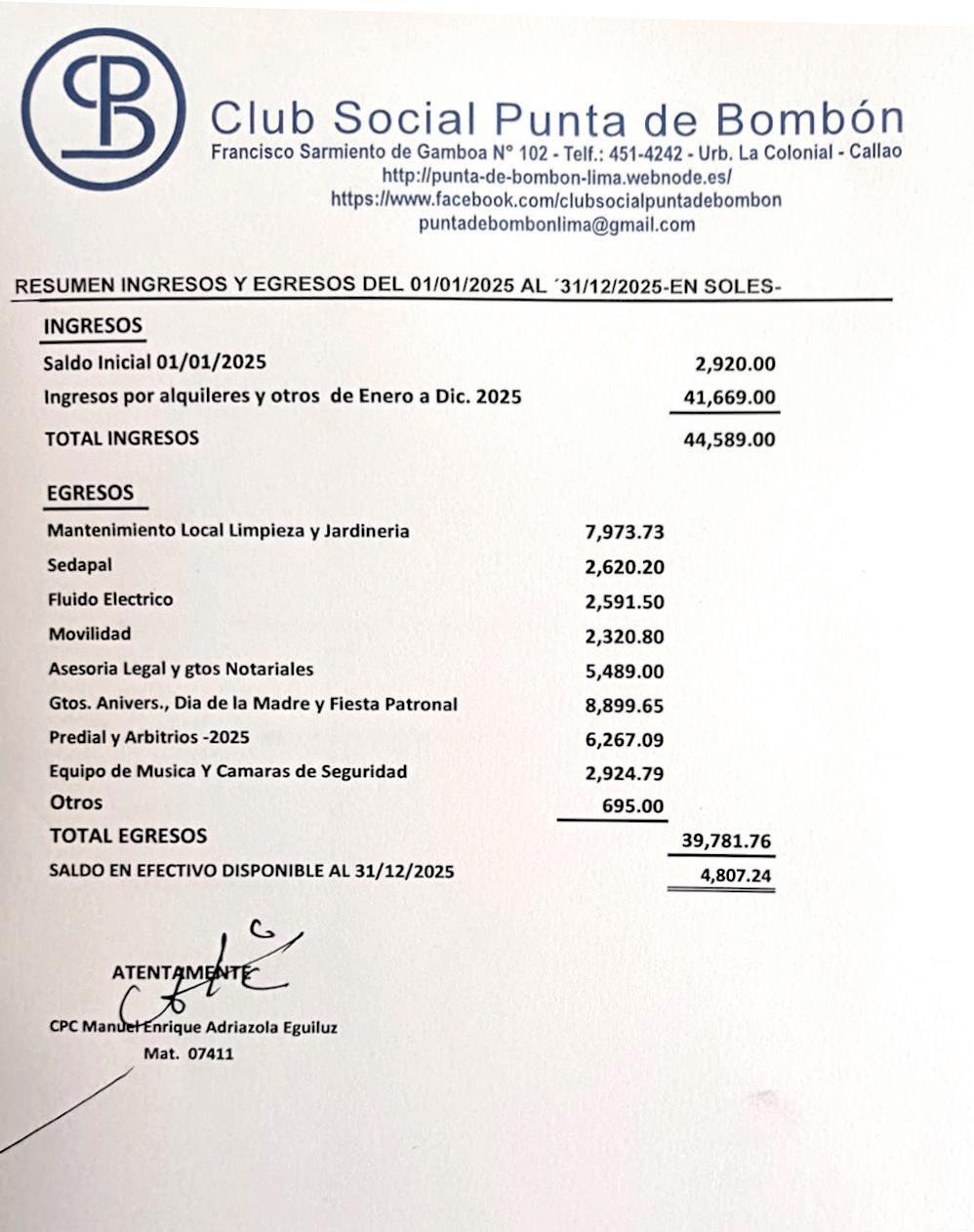 PB

Club Social Punta de Bombón
Francisco Sarmiento de Gamboa N° 102 - Telf.: 451-4242 - Urb. La Colonial - Callao
http://punta-de-bombon-lima.webnode.es/
https://www.facebook.com/clubsocialpuntadebombon
puntadebombonlima@gmail.com

RESUMEN INGRESOS Y EGRESOS DEL 01/01/2025 AL ´31/12/2025-EN SOLES-

INGRESOS

| | | |
|---|---|---|
| Saldo Inicial 01/01/2025 | | 2,920.00 |
| Ingresos por alquileres y otros de Enero a Dic. 2025 | | 41,669.00 |
| TOTAL INGRESOS | | 44,589.00 |

EGRESOS

| | | |
|---|---|---|
| Mantenimiento Local Limpieza y Jardineria | 7,973.73 | |
| Sedapal | 2,620.20 | |
| Fluido Electrico | 2,591.50 | |
| Movilidad | 2,320.80 | |
| Asesoria Legal y gtos Notariales | 5,489.00 | |
| Gtos. Anivers., Dia de la Madre y Fiesta Patronal | 8,899.65 | |
| Predial y Arbitrios -2025 | 6,267.09 | |
| Equipo de Musica Y Camaras de Seguridad | 2,924.79 | |
| Otros | 695.00 | |
| TOTAL EGRESOS | | 39,781.76 |
| SALDO EN EFECTIVO DISPONIBLE AL 31/12/2025 | | 4,807.24 |

ATENTAMENTE

CPC Manuel Enrique Adriazola Eguiluz
Mat. 07411